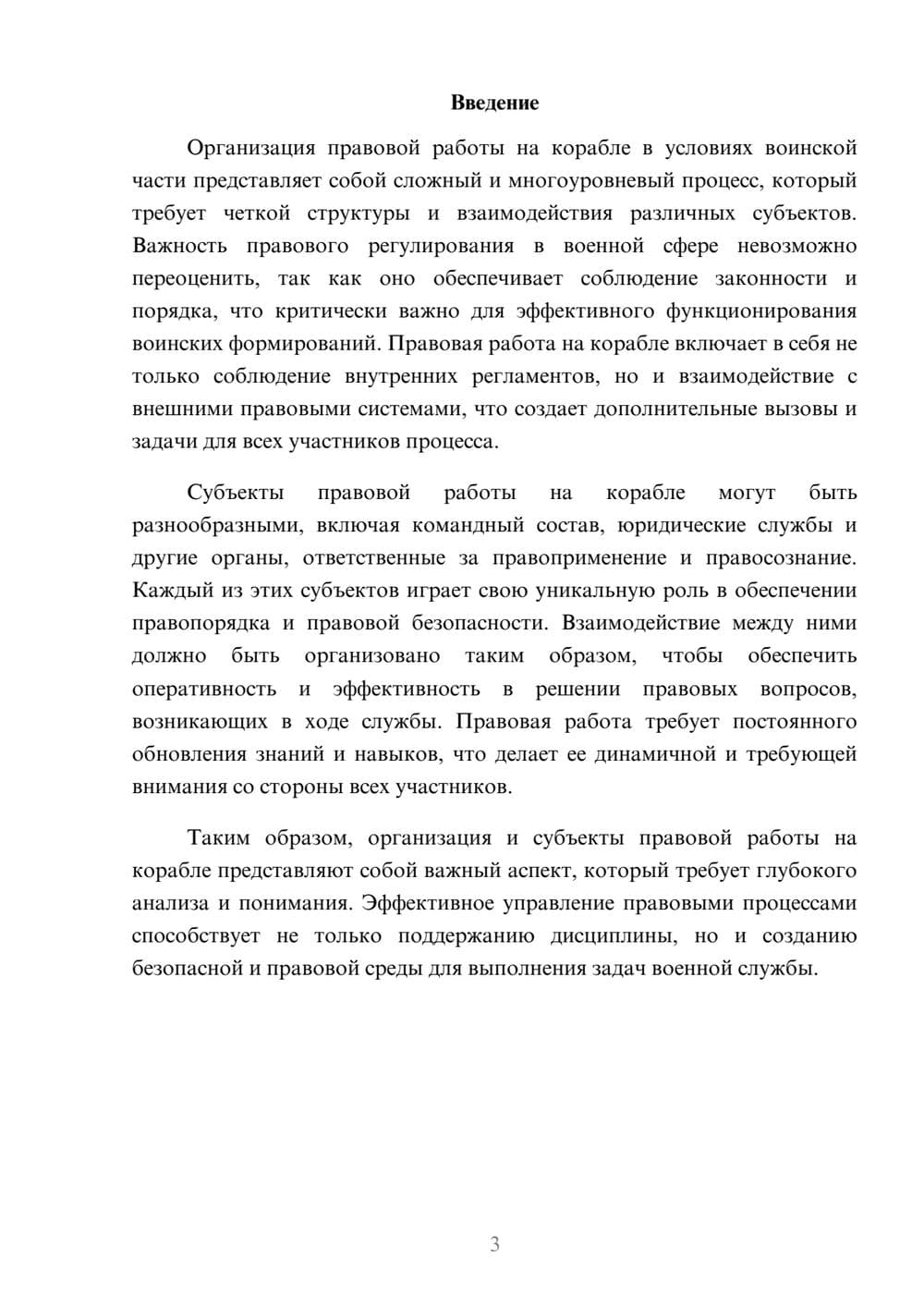 Введение

Организация правовой работы на корабле в условиях воинской части представляет собой сложный и многоуровневый процесс, который требует четкой структуры и взаимодействия различных субъектов. Важность правового регулирования в военной сфере невозможно переоценить, так как оно обеспечивает соблюдение законности и порядка, что критически важно для эффективного функционирования воинских формирований. Правовая работа на корабле включает в себя не только соблюдение внутренних регламентов, но и взаимодействие с внешними правовыми системами, что создает дополнительные вызовы и задачи для всех участников процесса.

Субъекты правовой работы на корабле могут быть разнообразными, включая командный состав, юридические службы и другие органы, ответственные за правоприменение и правосознание. Каждый из этих субъектов играет свою уникальную роль в обеспечении правопорядка и правовой безопасности. Взаимодействие между ними должно быть организовано таким образом, чтобы обеспечить оперативность и эффективность в решении правовых вопросов, возникающих в ходе службы. Правовая работа требует постоянного обновления знаний и навыков, что делает ее динамичной и требующей внимания со стороны всех участников.

Таким образом, организация и субъекты правовой работы на корабле представляют собой важный аспект, который требует глубокого анализа и понимания. Эффективное управление правовыми процессами способствует не только поддержанию дисциплины, но и созданию безопасной и правовой среды для выполнения задач военной службы.

3